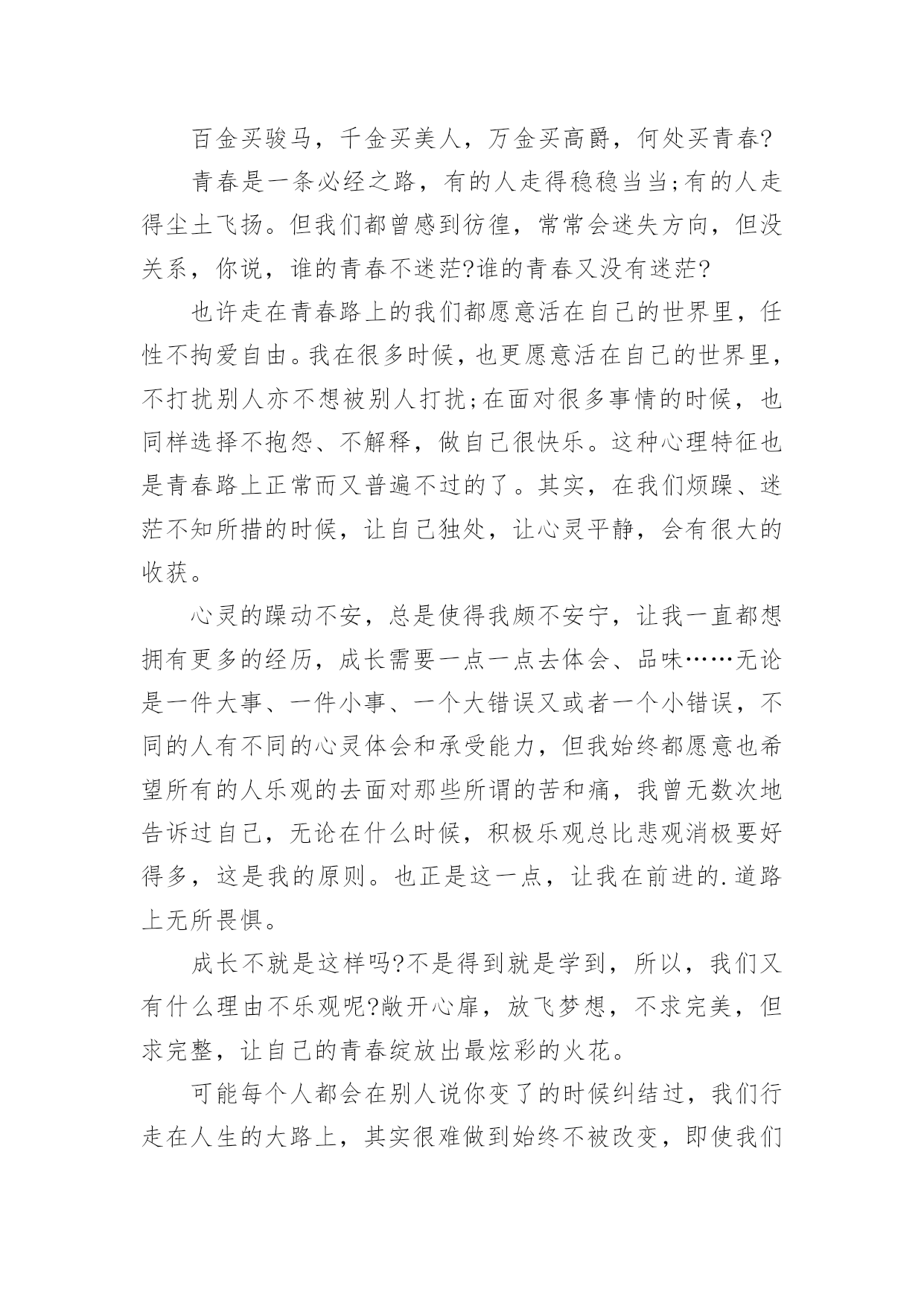 百金买骏马，千金买美人，万金买高爵，何处买青春?

青春是一条必经之路，有的人走得稳稳当当;有的人走得尘土飞扬。但我们都曾感到彷徨，常常会迷失方向，但没关系，你说，谁的青春不迷茫?谁的青春又没有迷茫?

也许走在青春路上的我们都愿意活在自己的世界里，任性不拘爱自由。我在很多时候，也更愿意活在自己的世界里，不打扰别人亦不想被别人打扰;在面对很多事情的时候，也同样选择不抱怨、不解释，做自己很快乐。这种心理特征也是青春路上正常而又普遍不过的了。其实，在我们烦躁、迷茫不知所措的时候，让自己独处，让心灵平静，会有很大的收获。

心灵的躁动不安，总是使得我颇不安宁，让我一直都想拥有更多的经历，成长需要一点一点去体会、品味……无论是一件大事、一件小事、一个大错误又或者一个小错误，不同的人有不同的心灵体会和承受能力，但我始终都愿意也希望所有的人乐观的去面对那些所谓的苦和痛，我曾无数次地告诉过自己，无论在什么时候，积极乐观总比悲观消极要好得多，这是我的原则。也正是这一点，让我在前进的.道路上无所畏惧。

成长不就是这样吗?不是得到就是学到，所以，我们又有什么理由不乐观呢?敞开心扉，放飞梦想，不求完美，但求完整，让自己的青春绽放出最炫彩的火花。

可能每个人都会在别人说你变了的时候纠结过，我们行走在人生的大路上，其实很难做到始终不被改变，即使我们